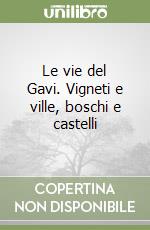 unilibro

Le vie del Gavi. Vigneti e ville, boschi e castelli

COPERTINA NON DISPONIBILE